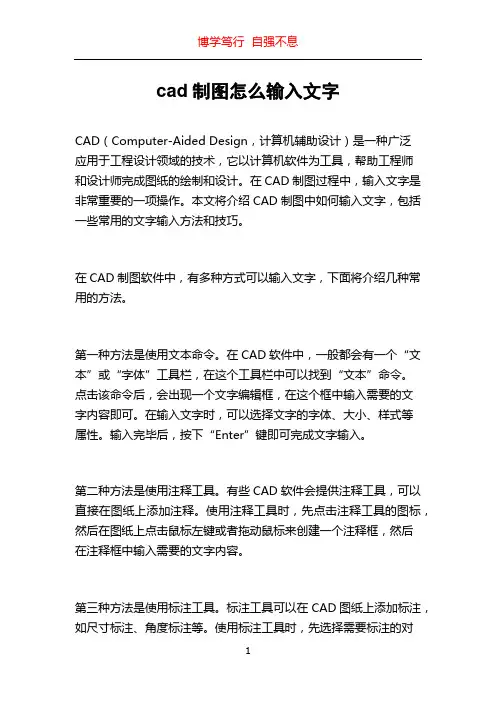 博学笃行 自强不息

cad 制图怎么输入文字

CAD（Computer-Aided Design，计算机辅助设计）是一种广泛应用于工程设计领域的技术，它以计算机软件为工具，帮助工程师和设计师完成图纸的绘制和设计。在 CAD 制图过程中，输入文字是非常重要的一项操作。本文将介绍 CAD 制图中如何输入文字，包括一些常用的文字输入方法和技巧。

在 CAD 制图软件中，有多种方式可以输入文字，下面将介绍几种常用的方法。

第一种方法是使用文本命令。在 CAD 软件中，一般都会有一个“文本”或“字体”工具栏，在这个工具栏中可以找到“文本”命令。点击该命令后，会出现一个文字编辑框，在这个框中输入需要的文字内容即可。在输入文字时，可以选择文字的字体、大小、样式等属性。输入完毕后，按下“Enter”键即可完成文字输入。

第二种方法是使用注释工具。有些 CAD 软件会提供注释工具，可以直接在图纸上添加注释。使用注释工具时，先点击注释工具的图标，然后在图纸上点击鼠标左键或者拖动鼠标来创建一个注释框，然后在注释框中输入需要的文字内容。

第三种方法是使用标注工具。标注工具可以在 CAD 图纸上添加标注，如尺寸标注、角度标注等。使用标注工具时，先选择需要标注的对

1